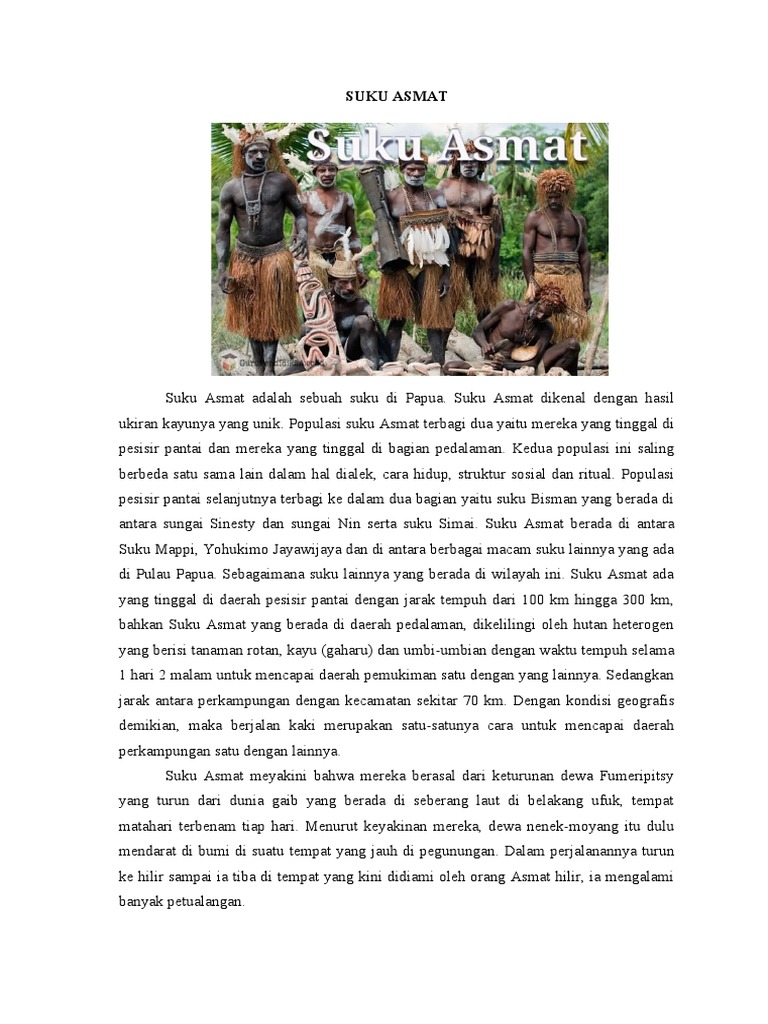 SUKU ASMAT

Suku Asmat

Suku Asmat adalah sebuah suku di Papua. Suku Asmat dikenal dengan hasil ukiran kayunya yang unik. Populasi suku Asmat terbagi dua yaitu mereka yang tinggal di pesisir pantai dan mereka yang tinggal di bagian pedalaman. Kedua populasi ini saling berbeda satu sama lain dalam hal dialek, cara hidup, struktur sosial dan ritual. Populasi pesisir pantai selanjutnya terbagi ke dalam dua bagian yaitu suku Bisman yang berada di antara sungai Sinesty dan sungai Nin serta suku Simai. Suku Asmat berada di antara Suku Mappi, Yohukimo Jayawijaya dan di antara berbagai macam suku lainnya yang ada di Pulau Papua. Sebagaimana suku lainnya yang berada di wilayah ini. Suku Asmat ada yang tinggal di daerah pesisir pantai dengan jarak tempuh dari 100 km hingga 300 km, bahkan Suku Asmat yang berada di daerah pedalaman, dikelilingi oleh hutan heterogen yang berisi tanaman rotan, kayu (gaharu) dan umbi-umbian dengan waktu tempuh selama 1 hari 2 malam untuk mencapai daerah pemukiman satu dengan yang lainnya. Sedangkan jarak antara perkampungan dengan kecamatan sekitar 70 km. Dengan kondisi geografis demikian, maka berjalan kaki merupakan satu-satunya cara untuk mencapai daerah perkampungan satu dengan lainnya.

Suku Asmat meyakini bahwa mereka berasal dari keturunan dewa Fumeripitsy yang turun dari dunia gaib yang berada di seberang laut di belakang ufuk, tempat matahari terbenam tiap hari. Menurut keyakinan mereka, dewa nenek-moyang itu dulu mendarat di bumi di suatu tempat yang jauh di pegunungan. Dalam perjalanannya turun ke hilir sampai ia tiba di tempat yang kini didiami oleh orang Asmat hilir, ia mengalami banyak petualangan.